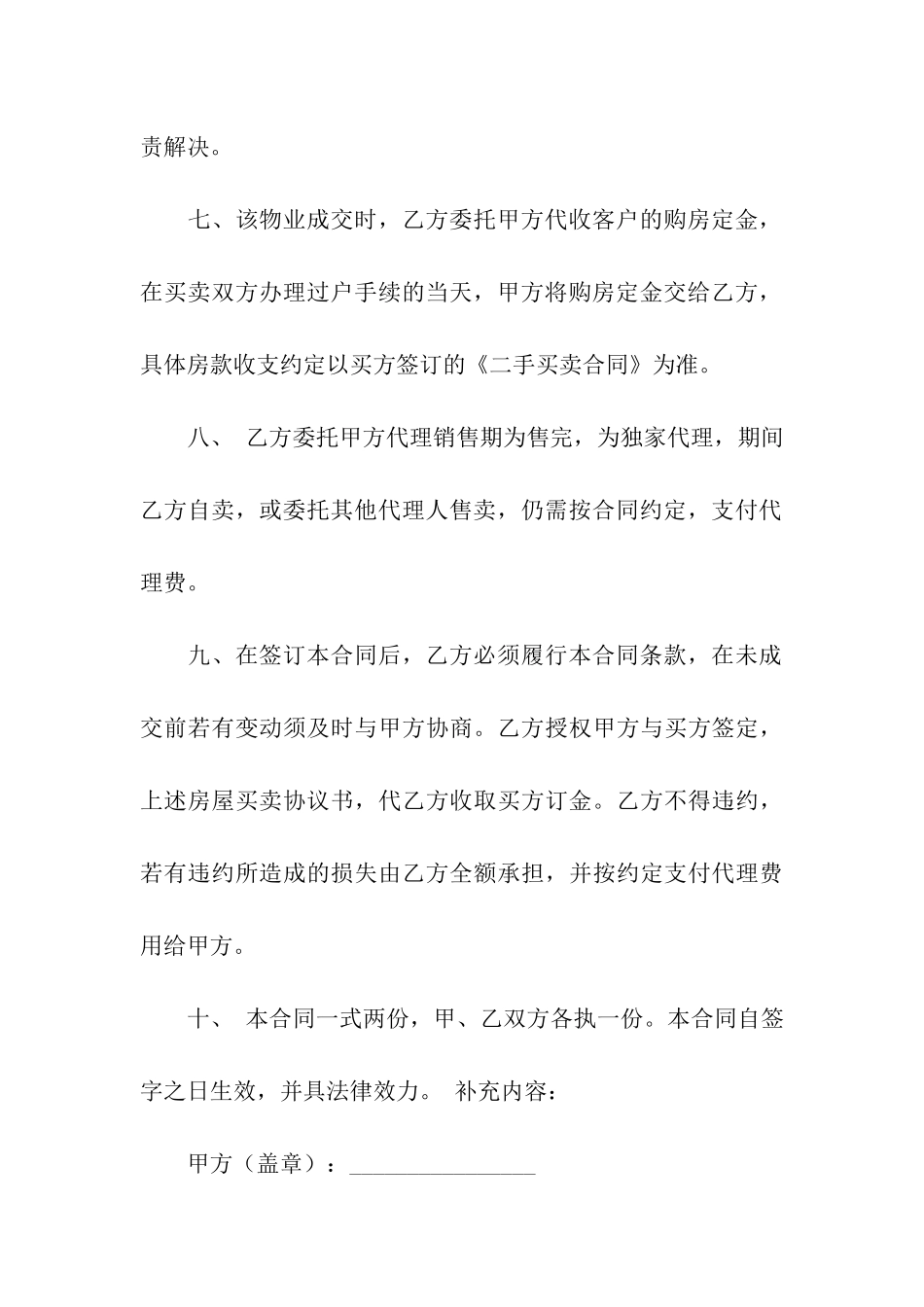 责解决。

七、该物业成交时，乙方委托甲方代收客户的购房定金，在买卖双方办理过户手续的当天，甲方将购房定金交给乙方，具体房款收支约定以买方签订的《二手买卖合同》为准。

八、 乙方委托甲方代理销售期为售完，为独家代理，期间乙方自卖，或委托其他代理人售卖，仍需按合同约定，支付代理费。

九、在签订本合同后，乙方必须履行本合同条款，在未成交前若有变动须及时与甲方协商。乙方授权甲方与买方签定，上述房屋买卖协议书，代乙方收取买方订金。乙方不得违约，若有违约所造成的损失由乙方全额承担，并按约定支付代理费用给甲方。

十、 本合同一式两份，甲、乙双方各执一份。本合同自签字之日生效，并具法律效力。 补充内容：

甲方（盖章）：________________